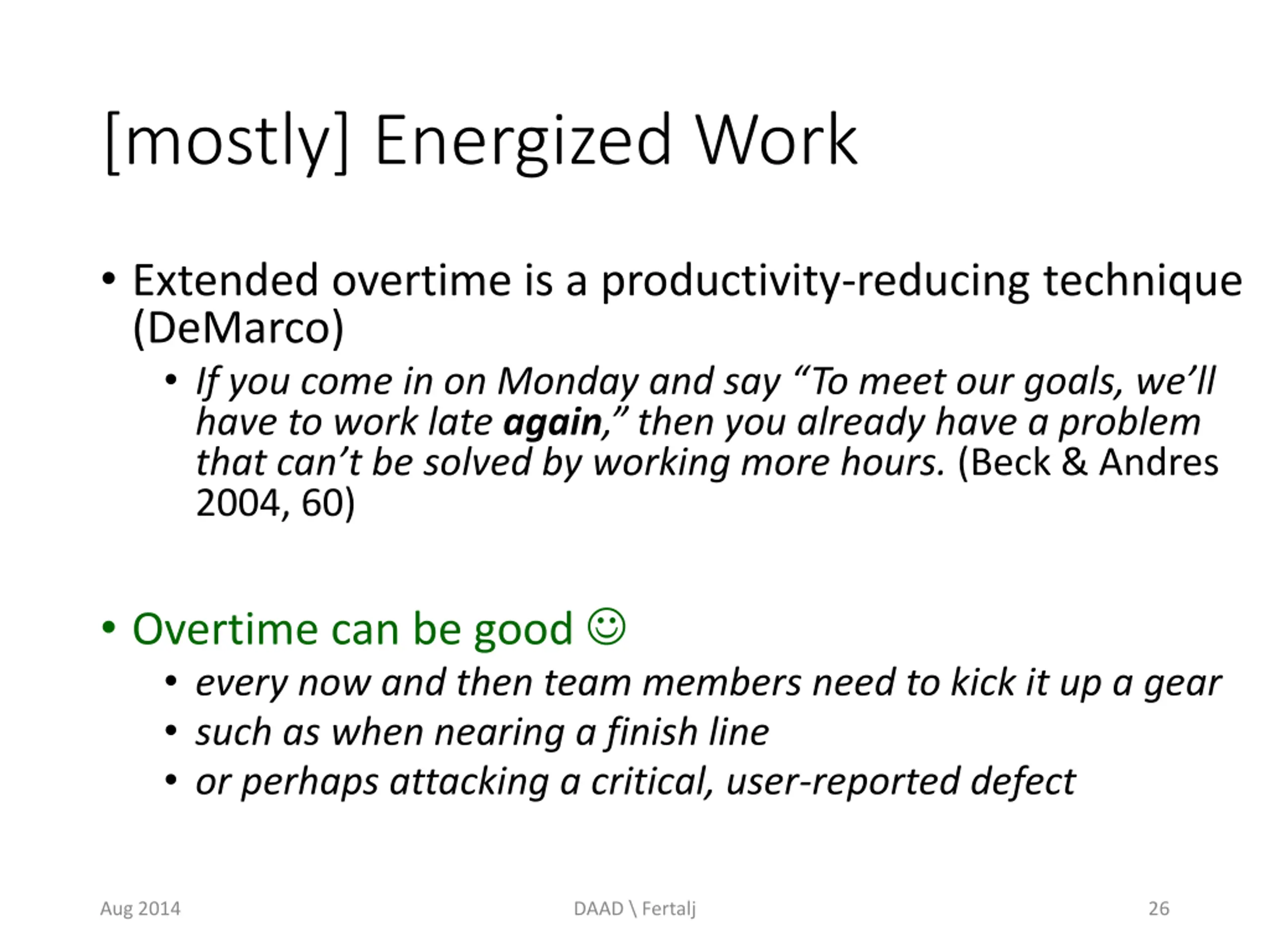 [mostly] Energized Work

• Extended overtime is a productivity-reducing technique (DeMarco)
  • If you come in on Monday and say “To meet our goals, we’ll have to work late again,” then you already have a problem that can’t be solved by working more hours. (Beck & Andres 2004, 60)

• Overtime can be good ☺
  • every now and then team members need to kick it up a gear
  • such as when nearing a finish line
  • or perhaps attacking a critical, user-reported defect

Aug 2014 DAAD \ Fertalj 26